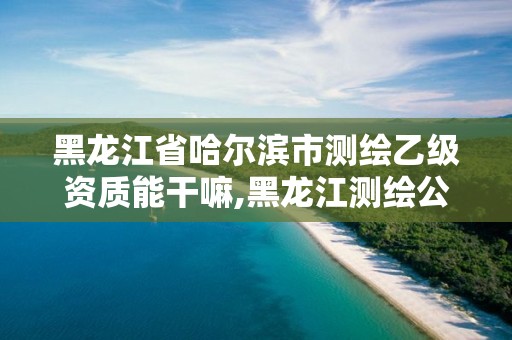 黑龙江省哈尔滨市测绘乙级资质能干嘛,黑龙江测绘公